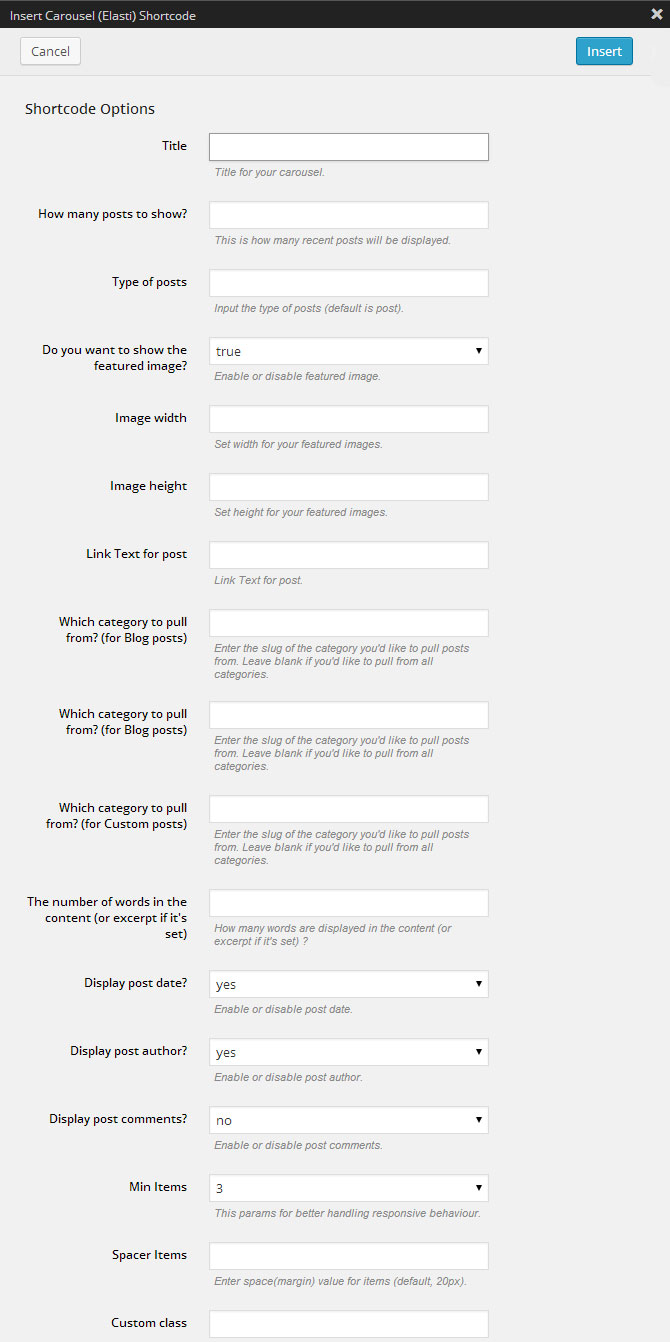 Insert Carousel (Elasti) Shortcode

Cancel

Insert

Shortcode Options

Title

Title for your carousel.

How many posts to show?

This is how many recent posts will be displayed.

Type of posts

Input the type of posts (default is post).

Do you want to show the featured image?

true

Enable or disable featured image.

Image width

Set width for your featured images.

Image height

Set height for your featured images.

Link Text for post

Link Text for post.

Which category to pull from? (for Blog posts)

Enter the slug of the category you'd like to pull posts from. Leave blank if you'd like to pull from all categories.

Which category to pull from? (for Blog posts)

Enter the slug of the category you'd like to pull posts from. Leave blank if you'd like to pull from all categories.

Which category to pull from? (for Custom posts)

Enter the slug of the category you'd like to pull posts from. Leave blank if you'd like to pull from all categories.

The number of words in the content (or excerpt if it's set)

How many words are displayed in the content (or excerpt if it's set) ?

Display post date?

yes

Enable or disable post date.

Display post author?

yes

Enable or disable post author.

Display post comments?

no

Enable or disable post comments.

Min Items

3

This params for better handling responsive behaviour.

Spacer Items

Enter space(margin) value for items (default, 20px).

Custom class